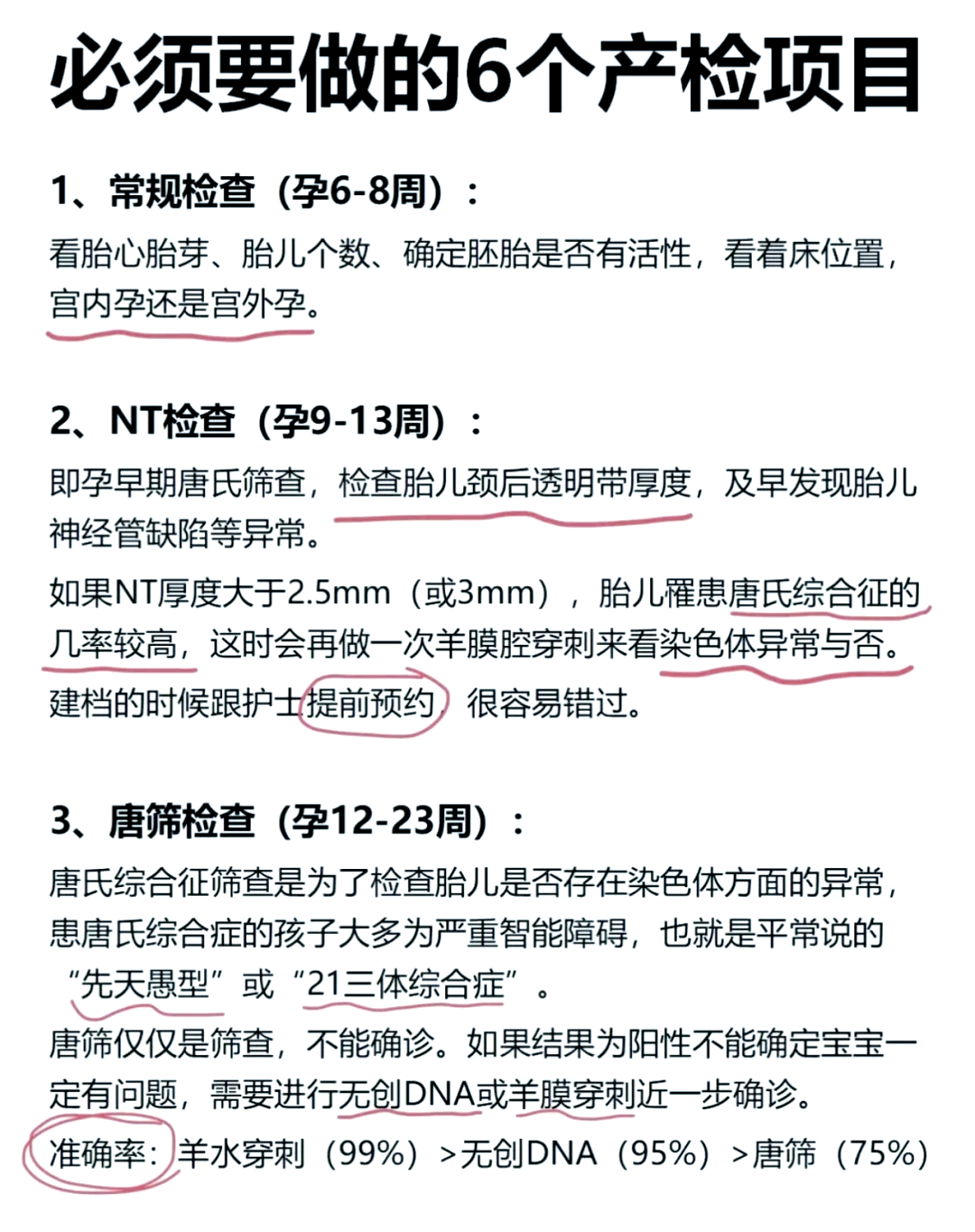 必须要做的6个产检项目

1、常规检查（孕6-8周）：

看胎心胎芽、胎儿个数、确定胚胎是否有活性，看着床位置，宫内孕还是宫外孕。

2、NT检查（孕9-13周）：

即孕早期唐氏筛查，检查胎儿颈后透明带厚度，及早发现胎儿神经管缺陷等异常。

如果NT厚度大于2.5mm（或3mm），胎儿罹患唐氏综合征的几率较高，这时会再做一次羊膜腔穿刺来看染色体异常与否。

建档的时候跟护士提前预约，很容易错过。

3、唐筛检查（孕12-23周）：

唐氏综合征筛查是为了检查胎儿是否存在染色体方面的异常，患唐氏综合症的孩子大多为严重智能障碍，也就是平常说的“先天愚型”或“21三体综合症”。

唐筛仅仅是筛查，不能确诊。如果结果为阳性不能确定宝宝一定有问题，需要进行无创DNA或羊膜穿刺近一步确诊。

准确率：羊水穿刺（99%）>无创DNA（95%）>唐筛（75%）